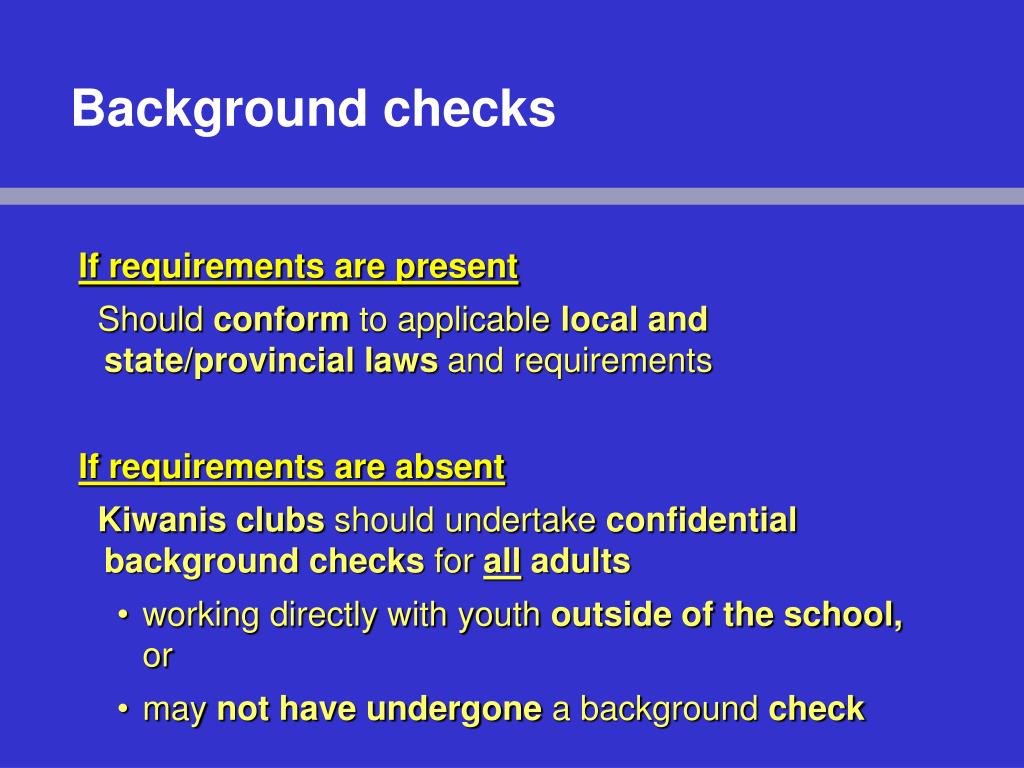 Background checks

If requirements are present

Should conform to applicable local and state/provincial laws and requirements

If requirements are absent

Kiwanis clubs should undertake confidential background checks for all adults

• working directly with youth outside of the school, or

• may not have undergone a background check